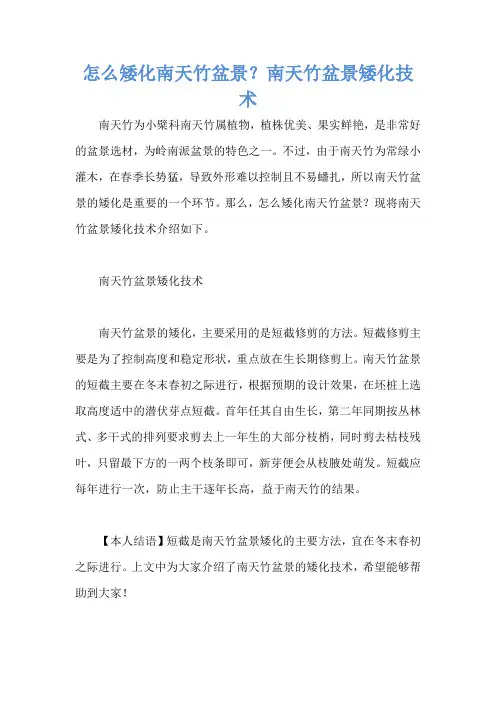 怎么矮化南天竹盆景？南天竹盆景矮化技术

南天竹为小檗科南天竹属植物，植株优美、果实鲜艳，是非常好的盆景选材，为岭南派盆景的特色之一。不过，由于南天竹为常绿小灌木，在春季长势猛，导致外形难以控制且不易蟠扎，所以南天竹盆景的矮化是重要的一个环节。那么，怎么矮化南天竹盆景？现将南天竹盆景矮化技术介绍如下。

南天竹盆景矮化技术

南天竹盆景的矮化，主要采用的是短截修剪的方法。短截修剪主要是为了控制高度和稳定形状，重点放在生长期修剪上。南天竹盆景的短截主要在冬末春初之际进行，根据预期的设计效果，在坯桩上选取高度适中的潜伏芽点短截。首年任其自由生长，第二年同期按丛林式、多干式的排列要求剪去上一年生的大部分枝梢，同时剪去枯枝残叶，只留最下方的一两个枝条即可，新芽便会从枝腋处萌发。短截应每年进行一次，防止主干逐年长高，益于南天竹的结果。

【本人结语】短截是南天竹盆景矮化的主要方法，宜在冬末春初之际进行。上文中为大家介绍了南天竹盆景的矮化技术，希望能够帮助到大家！